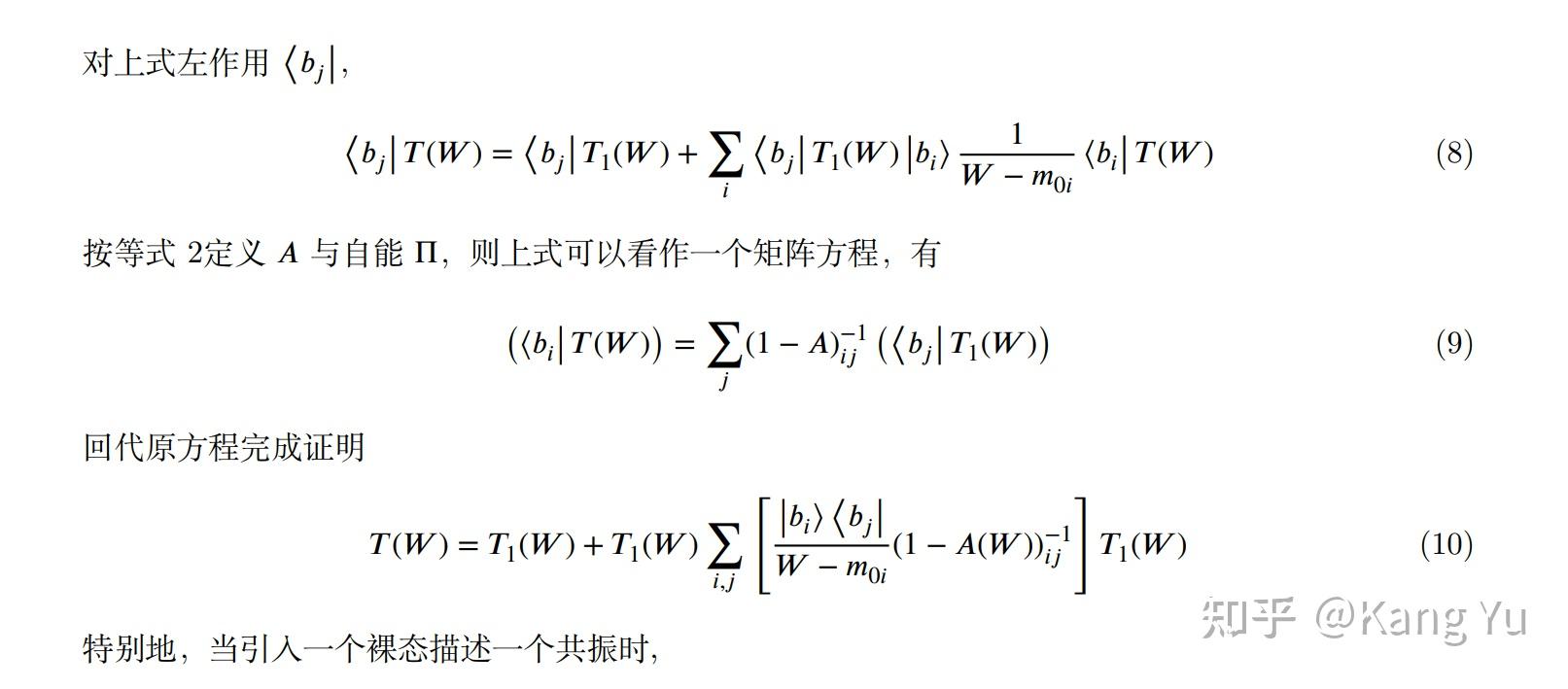 对上式左作用$\langle b_j|$,

$\langle b_j| T(W) = \langle b_j| T_1(W) + \sum_i \langle b_j| T_1(W) |b_i\rangle \frac{1}{W - m_{0i}} \langle b_i| T(W)$ (8)

按等式2定义$A$与自能$\Pi$，则上式可以看作一个矩阵方程，有

$(\langle b_i| T(W)) = \sum_j (1 - A)^{-1}_{ij} (\langle b_j| T_1(W))$ (9)

回代原方程完成证明

$T(W) = T_1(W) + T_1(W) \sum_{i,j} \left[ \frac{|b_i\rangle \langle b_j|}{W - m_{0i}} (1 - A(W))^{-1}_{ij} \right] T_1(W)$ (10)

特别地，当引入一个裸态描述一个共振时,

知乎 @Kang Yu